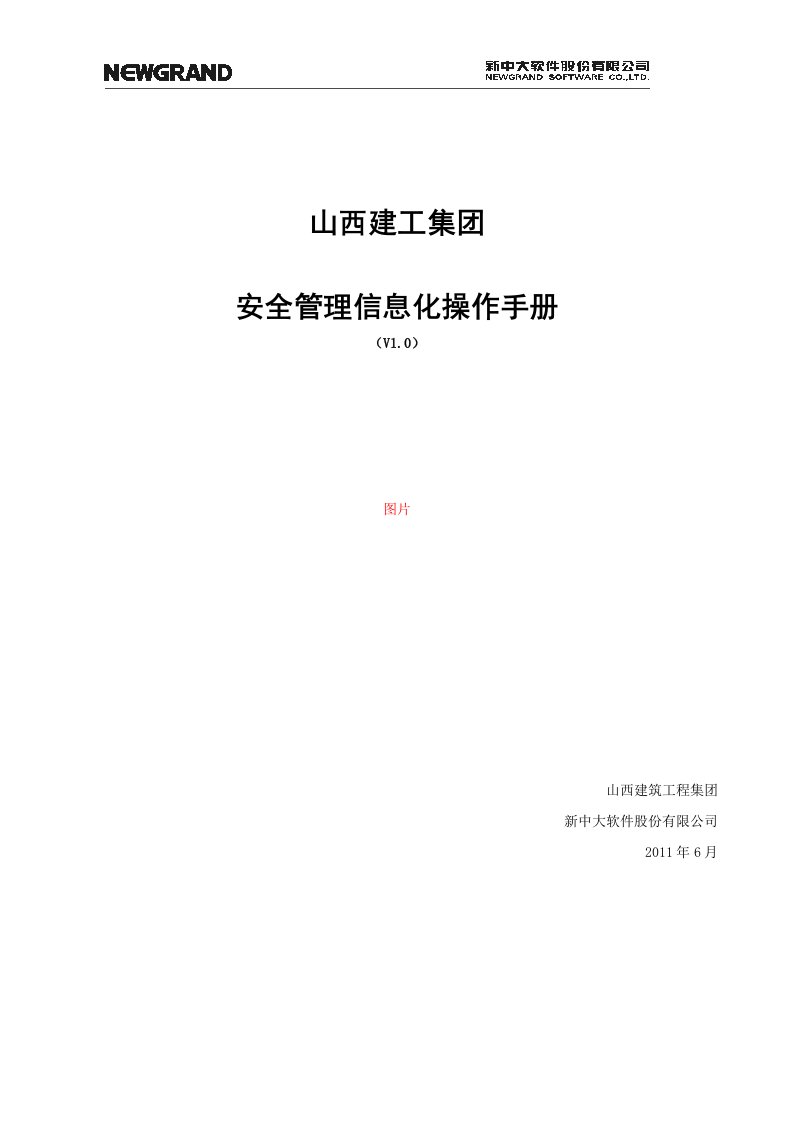 NEWGRAND

新中大软件股份有限公司
NEWGRAND SOFTWARE CO.,LTD.

山西建工集团

安全管理信息化操作手册

（V1.0）

图片

山西建筑工程集团

新中大软件股份有限公司

2011 年 6 月